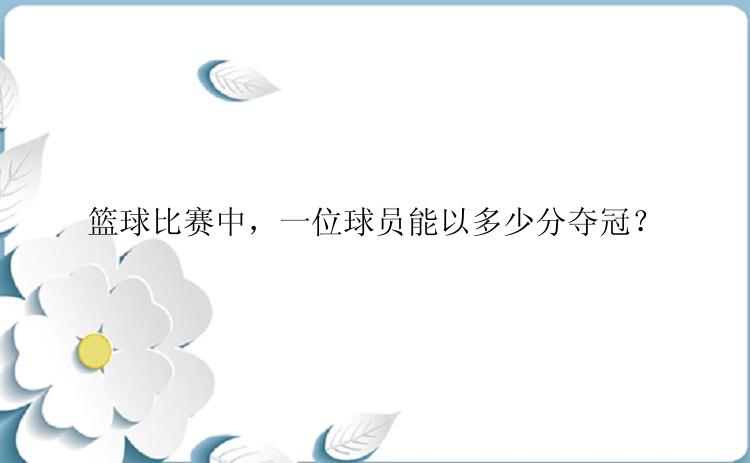 篮球比赛中，一位球员能以多少分夺冠？